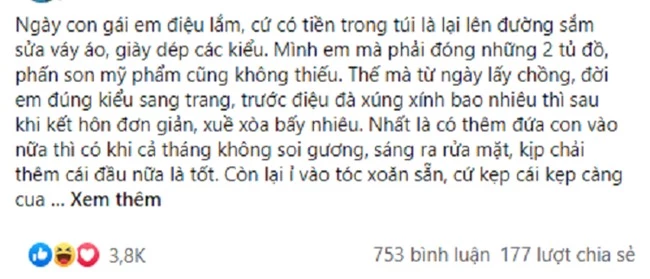 Ngày con gái em điệu lắm, cứ có tiền trong túi là lại lên đường sắm sửa váy áo, giày dép các kiểu. Mình em mà phải đóng những 2 tủ đồ, phấn son mỹ phẩm cũng không thiếu. Thế mà từ ngày lấy chồng, đời em đúng kiểu sang trang, trước điệu đà xúng xính bao nhiêu thì sau khi kết hôn đơn giản, xuề xòa bấy nhiêu. Nhất là có thêm đứa con vào nữa thì có khi cả tháng không soi gương, sáng ra rửa mặt, kịp chải thêm cái đầu nữa là tốt. Còn lại ỉ vào tóc xoăn sẵn, cứ kẹp cái kẹp càng cua ... Xem thêm

3,8K

753 bình luận 177 lượt chia sẻ